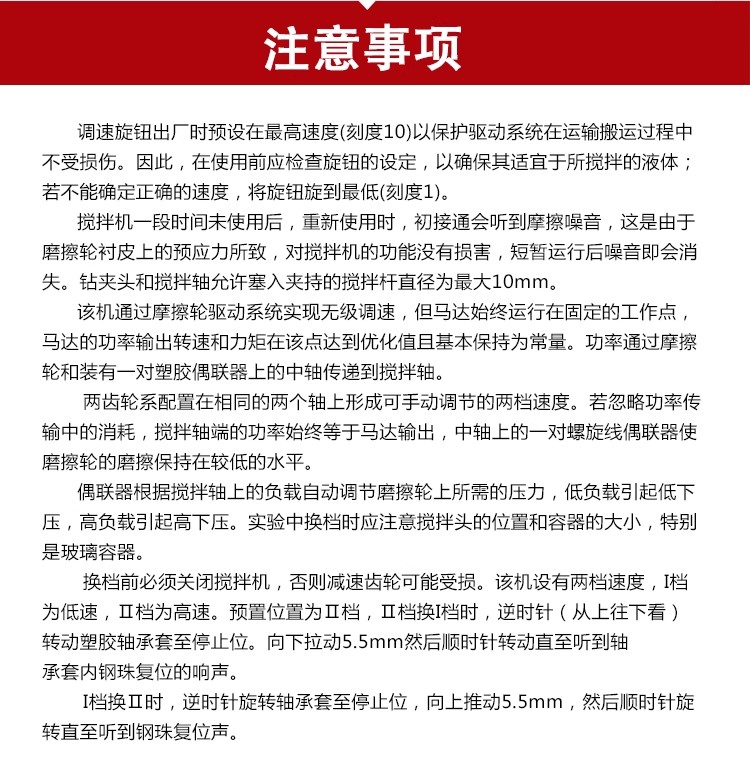 注意事项

调速旋钮出厂时预设在最高速度(刻度10)以保护驱动系统在运输搬运过程中不受损伤。因此，在使用前应检查旋钮的设定，以确保其适宜于所搅拌的液体；若不能确定正确的速度，将旋钮旋到最低(刻度1)。

搅拌机一段时间未使用后，重新使用时，初接通会听到摩擦噪音，这是由于磨擦轮衬皮上的预应力所致，对搅拌机的功能没有损害，短暂运行后噪音即会消失。钻夹头和搅拌轴允许塞入夹持的搅拌杆直径为最大10mm。

该机通过摩擦轮驱动系统实现无级调速，但马达始终运行在固定的工作点，马达的功率输出转速和力矩在该点达到优化值且基本保持为常量。功率通过摩擦轮和装有一对塑胶偶联器上的中轴传递到搅拌轴。

两齿轮系配置在相同的两个轴上形成可手动调节的两档速度。若忽略功率传输中的消耗，搅拌轴端的功率始终等于马达输出，中轴上的一对螺旋线偶联器使磨擦轮的磨擦保持在较低的水平。

偶联器根据搅拌轴上的负载自动调节磨擦轮上所需的压力，低负载引起低下压，高负载引起高下压。实验中换档时应注意搅拌头的位置和容器的大小，特别是玻璃容器。

换档前必须关闭搅拌机，否则减速齿轮可能受损。该机设有两档速度，I档为低速，II档为高速。预置位置为II档，II档换I档时，逆时针（从上往下看）转动塑胶轴承套至停止位。向下拉动5.5mm然后顺时针转动直至听到轴承套内钢珠复位的响声。

I档换II时，逆时针旋转轴承套至停止位，向上推动5.5mm，然后顺时针旋转直至听到钢珠复位声。